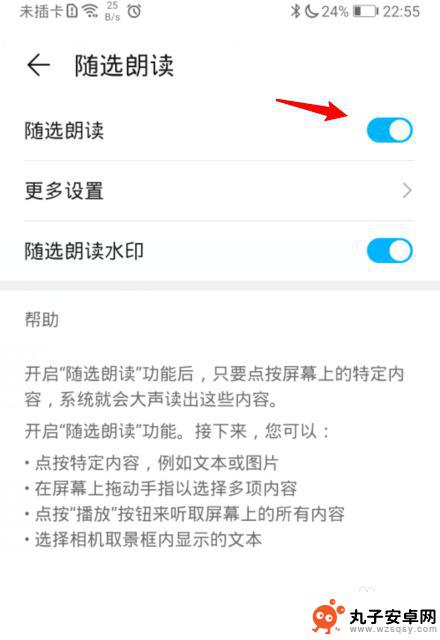 未插卡 25 B/s 24% 22:55

随选朗读

随选朗读

更多设置

随选朗读水印

帮助

开启"随选朗读"功能后，只要点按屏幕上的特定内容，系统就会大声读出这些内容。

开启"随选朗读"功能。接下来，您可以：

• 点按特定内容，例如文本或图片
• 在屏幕上拖动手指以选择多项内容
• 点按"播放"按钮来听取屏幕上的所有内容
• 选择相机取景框内显示的文本

丸子安卓网
www.wzsqsy.com